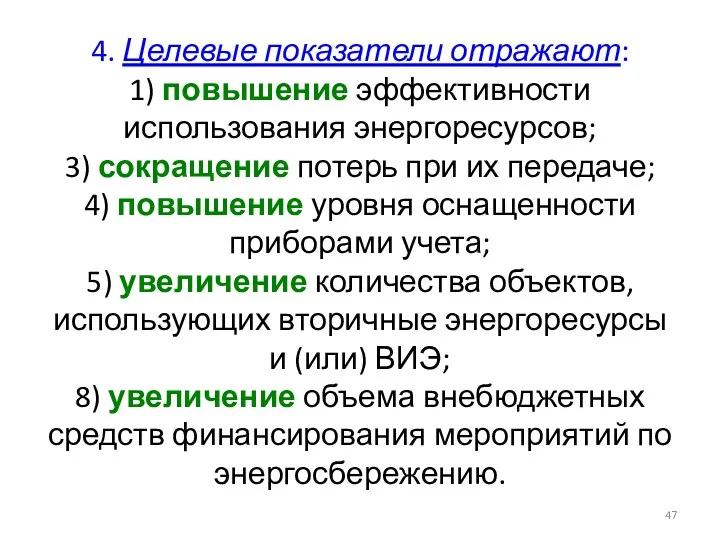 4. Целевые показатели отражают:
1) повышение эффективности использования энергоресурсов;
3) сокращение потерь при их передаче;
4) повышение уровня оснащенности приборами учета;
5) увеличение количества объектов, использующих вторичные энергоресурсы и (или) ВИЭ;
8) увеличение объема внебюджетных средств финансирования мероприятий по энергосбережению.

47